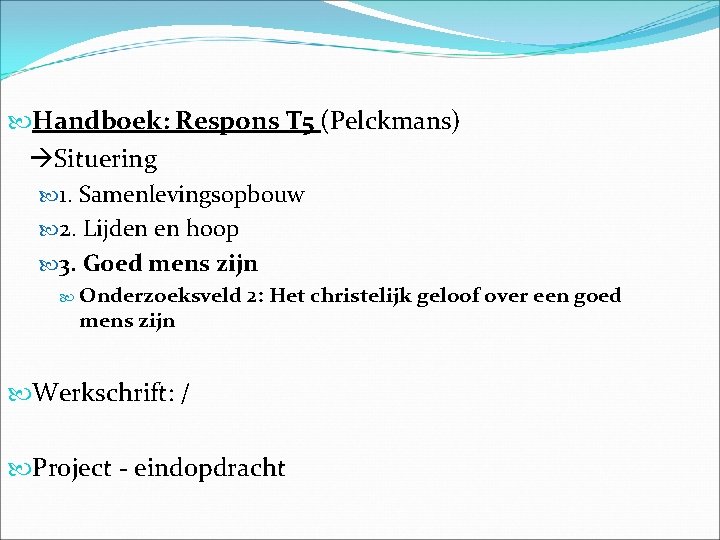 Handboek: Respons T5 (Pelckmans)
→Situering
1. Samenlevingsopbouw
2. Lijden en hoop
3. Goed mens zijn
Onderzoeksveld 2: Het christelijk geloof over een goed mens zijn

Werkschrift: /

Project - eindopdracht